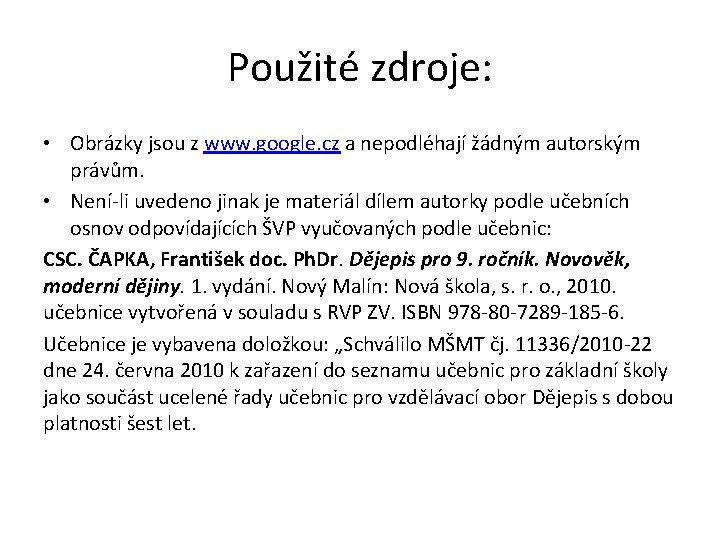 Použité zdroje:

• Obrázky jsou z www.google.cz a nepodléhají žádným autorským právům.
• Není-li uvedeno jinak je materiál dílem autorky podle učebních osnov odpovídajících ŠVP vyučovaných podle učebnic:

CSC. ČAPKA, František doc. PhDr. Dějepis pro 9. ročník. Novověk, moderní dějiny. 1. vydání. Nový Malín: Nová škola, s. r. o., 2010. učebnice vytvořená v souladu s RVP ZV. ISBN 978-80-7289-185-6.

Učebnice je vybavena doložkou: „Schválilo MŠMT čj. 11336/2010-22 dne 24. června 2010 k zařazení do seznamu učebnic pro základní školy jako součást ucelené řady učebnic pro vzdělávací obor Dějepis s dobou platnosti šest let.